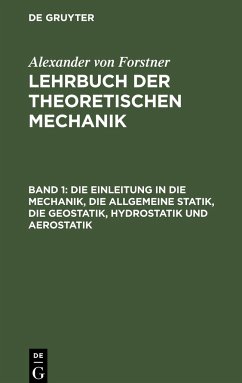 DE GRUYTER

Alexander von Forstner

LEHRBUCH DER THEORETISCHEN MECHANIK

BAND 1: DIE EINLEITUNG IN DIE MECHANIK, DIE ALLGEMEINE STATIK, DIE GEOSTATIK, HYDROSTATIK UND AEROSTATIK

DE G